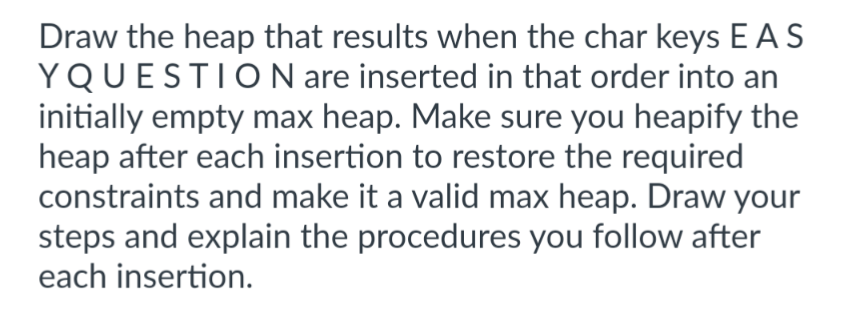 Draw the heap that results when the char keys E A S Y Q U E S T I O N are inserted in that order into an initially empty max heap. Make sure you heapify the heap after each insertion to restore the required constraints and make it a valid max heap. Draw your steps and explain the procedures you follow after each insertion.